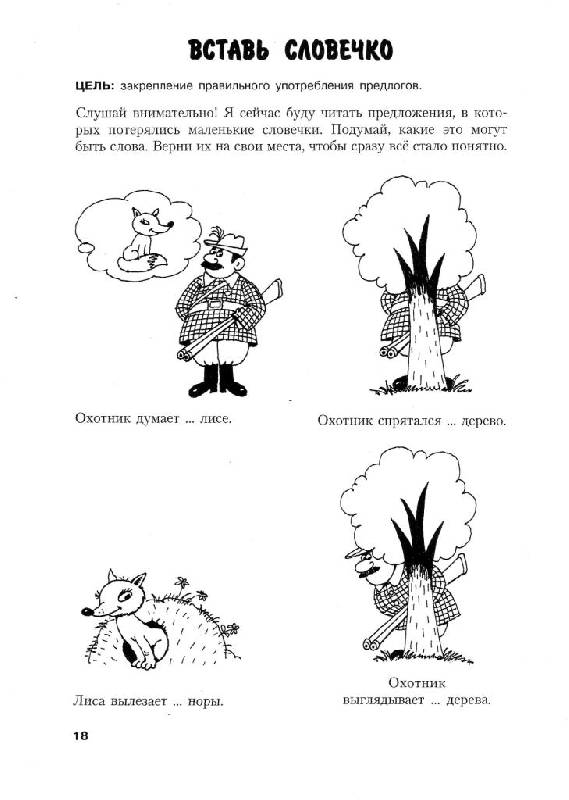 ВСТАВЬ СЛОВЕЧКО

ЦЕЛЬ: закрепление правильного употребления предлогов.

Слушай внимательно! Я сейчас буду читать предложения, в которых потерялись маленькие словечки. Подумай, какие это могут быть слова. Верни их на свои места, чтобы сразу всё стало понятно.

Охотник думает ... лисе.

Охотник спрятался ... дерево.

Лиса вылезает ... норы.

Охотник выглядывает ... дерева.

18